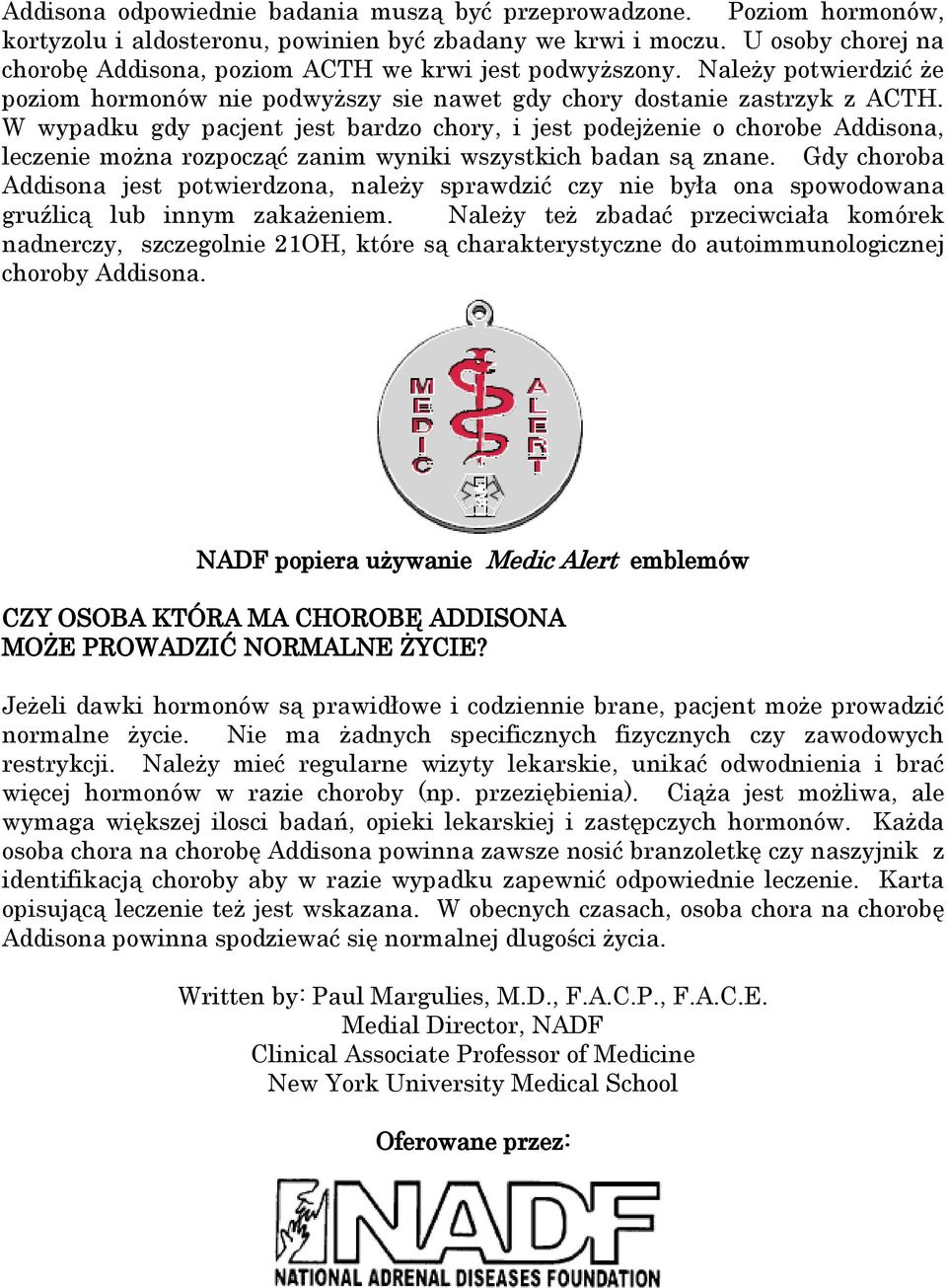 Addisona odpowiednie badania muszą być przeprowadzone. Poziom hormonów, kortyzolu i aldosteronu, powinien być zbadany we krwi i moczu. U osoby chorej na chorobę Addisona, poziom ACTH we krwi jest podwyższony. Należy potwierdzić że poziom hormonów nie podwyższy sie nawet gdy chory dostanie zastrzyk z ACTH. W wypadku gdy pacjent jest bardzo chory, i jest podejżenie o chorobe Addisona, leczenie można rozpocząć zanim wyniki wszystkich badan są znane. Gdy choroba Addisona jest potwierdzona, należy sprawdzić czy nie była ona spowodowana gruźlicą lub innym zakażeniem. Należy też zbadać przeciwciała komórek nadnerczy, szczegolnie 21OH, które są charakterystyczne do autoimmunologicznej choroby Addisona.

MEDIC ALERT

NADF popiera używanie Medic Alert emblemów

CZY OSOBA KTÓRA MA CHOROBĘ ADDISONA MOŻE PROWADZIĆ NORMALNE ŻYCIE?

Jeżeli dawki hormonów są prawidłowe i codziennie brane, pacjent może prowadzić normalne życie. Nie ma żadnych specificznych fizycznych czy zawodowych restrykcji. Należy mieć regularne wizyty lekarskie, unikać odwodnienia i brać więcej hormonów w razie choroby (np. przeziębienia). Ciąża jest możliwa, ale wymaga większej ilosci badań, opieki lekarskiej i zastępczych hormonów. Każda osoba chora na chorobę Addisona powinna zawsze nosić branzoletkę czy naszyjnik z identifikacją choroby aby w razie wypadku zapewnić odpowiednie leczenie. Karta opisującą leczenie też jest wskazana. W obecnych czasach, osoba chora na chorobę Addisona powinna spodziewać się normalnej dlugości życia.

Written by: Paul Margulies, M.D., F.A.C.P., F.A.C.E.
Medial Director, NADF
Clinical Associate Professor of Medicine
New York University Medical School

Oferowane przez:

NADF
NATIONAL ADRENAL DISEASES FOUNDATION